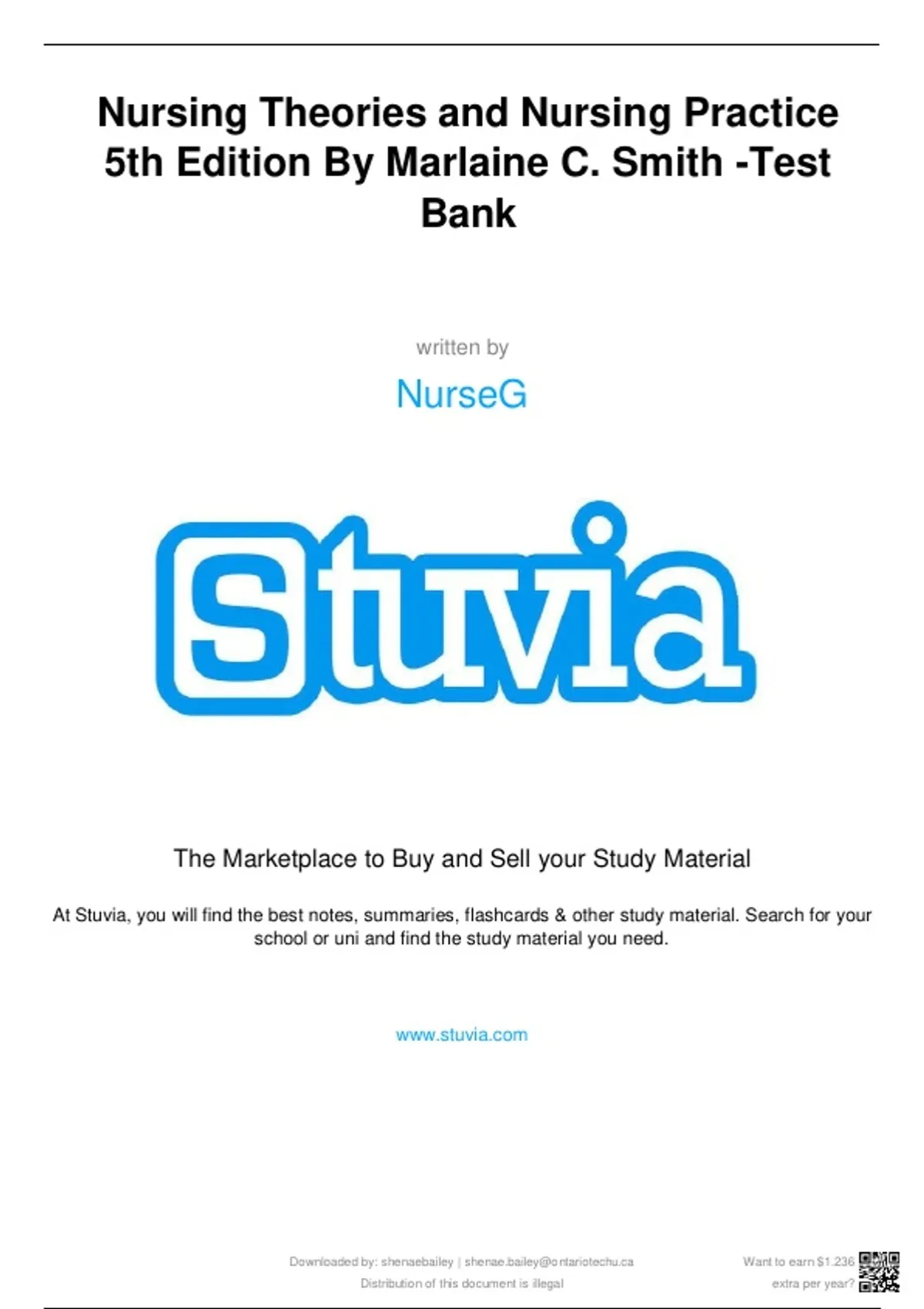 Nursing Theories and Nursing Practice 5th Edition By Marlaine C. Smith -Test Bank

written by

NurseG

Stuvia

The Marketplace to Buy and Sell your Study Material

At Stuvia, you will find the best notes, summaries, flashcards & other study material. Search for your school or uni and find the study material you need.

www.stuvia.com

Downloaded by: shenaebailey | shenae.bailey@ontariotechu.ca
Distribution of this document is illegal

Want to earn $1.236 extra per year?